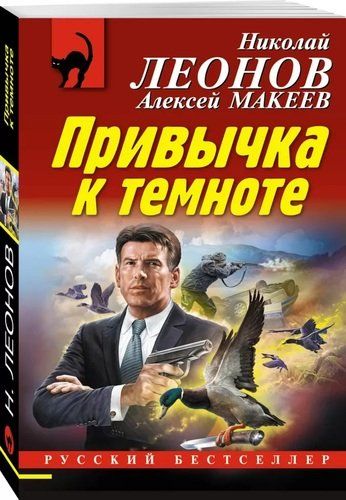 Николай
ЛЕОНОВ
Алексей МАКЕЕВ

Привычка к темноте

РУССКИЙ БЕСТСЕЛЛЕР

Привычка к темноте

Н. ЛЕОНОВ